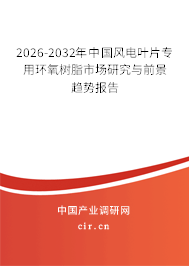 2026-2032年中国风电叶片专用环氧树脂市场研究与前景趋势报告

中国产业调研网
cir.cn